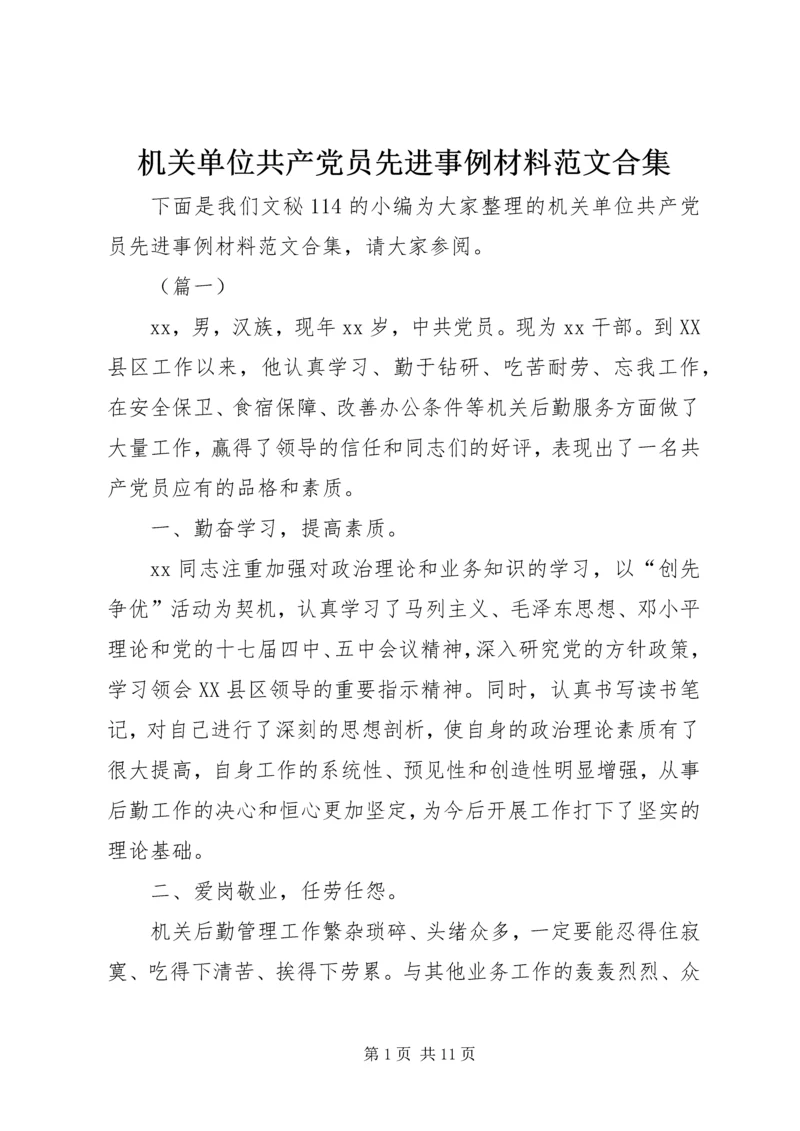 机关单位共产党员先进事例材料范文合集

下面是我们文秘114的小编为大家整理的机关单位共产党员先进事例材料范文合集，请大家参阅。

（篇一）

xx，男，汉族，现年xx岁，中共党员。现为xx干部。到XX县区工作以来，他认真学习、勤于钻研、吃苦耐劳、忘我工作，在安全保卫、食宿保障、改善办公条件等机关后勤服务方面做了大量工作，赢得了领导的信任和同志们的好评，表现出了一名共产党员应有的品格和素质。

一、勤奋学习，提高素质。

xx同志注重加强对政治理论和业务知识的学习，以“创先争优”活动为契机，认真学习了马列主义、毛泽东思想、邓小平理论和党的十七届四中、五中会议精神，深入研究党的方针政策，学习领会XX县区领导的重要指示精神。同时，认真书写读书笔记，对自己进行了深刻的思想剖析，使自身的政治理论素质有了很大提高，自身工作的系统性、预见性和创造性明显增强，从事后勤工作的决心和恒心更加坚定，为今后开展工作打下了坚实的理论基础。

二、爱岗敬业，任劳任怨。

机关后勤管理工作繁杂琐碎、头绪众多，一定要能忍得住寂寞、吃得下清苦、挨得下劳累。与其他业务工作的轰轰烈烈、众

第1页 共11页